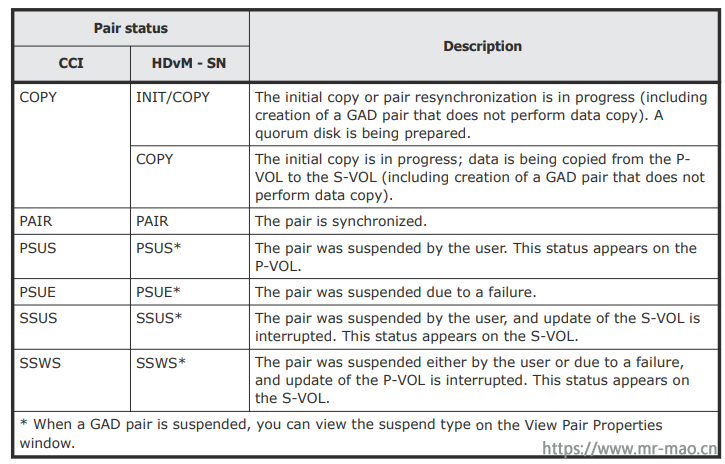 | Pair status | | Description |
|---|---|---|
| CCI | HDvM - SN | |
| COPY | INIT/COPY | The initial copy or pair resynchronization is in progress (including creation of a GAD pair that does not perform data copy). A quorum disk is being prepared. |
| | COPY | The initial copy is in progress; data is being copied from the P-VOL to the S-VOL (including creation of a GAD pair that does not perform data copy). |
| PAIR | PAIR | The pair is synchronized. |
| PSUS | PSUS* | The pair was suspended by the user. This status appears on the P-VOL. |
| PSUE | PSUE* | The pair was suspended due to a failure. |
| SSUS | SSUS* | The pair was suspended by the user, and update of the S-VOL is interrupted. This status appears on the S-VOL. |
| SSWS | SSWS* | The pair was suspended either by the user or due to a failure, and update of the P-VOL is interrupted. This status appears on the S-VOL. |
| * When a GAD pair is suspended, you can view the suspend type on the View Pair Properties window. | | |

https://www.mr-mao.cn